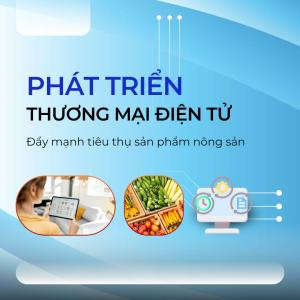 PHÁT TRIỂN
THƯƠNG MẠI ĐIỆN TỬ

Đẩy mạnh tiêu thụ sản phẩm nông sản